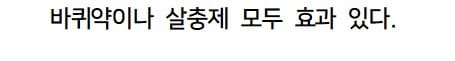 바퀴약이나 살충제 모두 효과 있다.